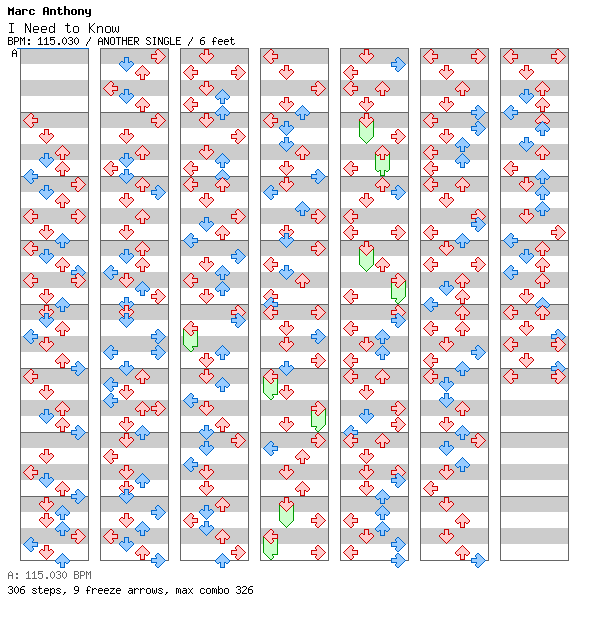 Marc Anthony
I Need to Know
BPM: 115.030 / ANOTHER SINGLE / 6 feet

A

A: 115.030 BPM
306 steps, 9 freeze arrows, max combo 326